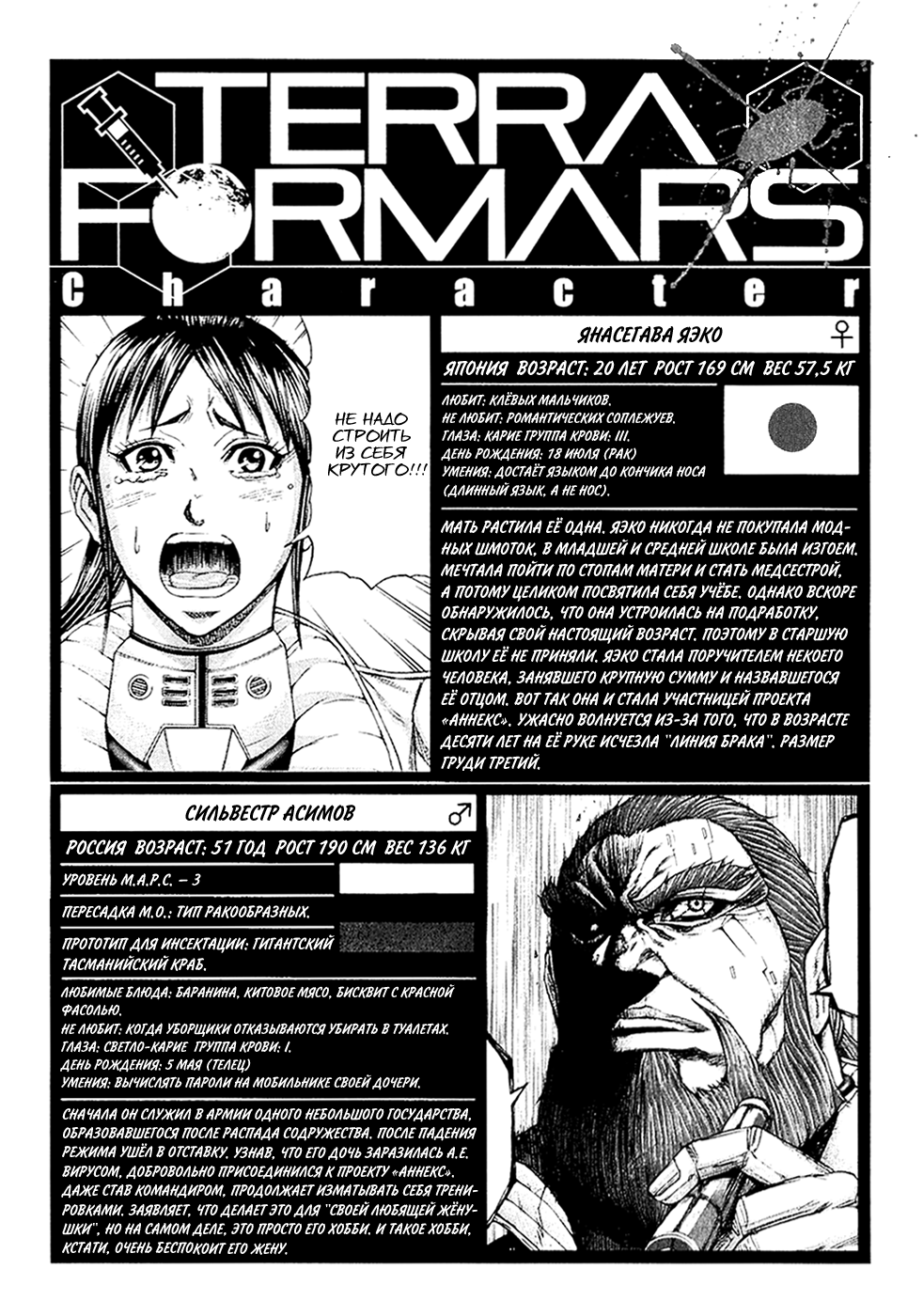 TERRA FORMARS

Character

НЕ НАДО СТРОИТЬ ИЗ СЕБЯ КРУТОГО!!!

ЯНАСЕГАВА ЯЭКО ♀

ЯПОНИЯ ВОЗРАСТ: 20 ЛЕТ РОСТ 169 СМ ВЕС 57,5 КГ

ЛЮБИТ: КЛЁВЫХ МАЛЬЧИКОВ.
НЕ ЛЮБИТ: РОМАНТИЧЕСКИХ СОПЛЕЖУЕВ.
ГЛАЗА: КАРИЕ ГРУППА КРОВИ: III.
ДЕНЬ РОЖДЕНИЯ: 18 ИЮЛЯ (РАК)
УМЕНИЯ: ДОСТАЁТ ЯЗЫКОМ ДО КОНЧИКА НОСА (ДЛИННЫЙ ЯЗЫК, А НЕ НОС).

МАТЬ РАСТИЛА ЕЁ ОДНА. ЯЭКО НИКОГДА НЕ ПОКУПАЛА МОДНЫХ ШМОТОК, В МЛАДШЕЙ И СРЕДНЕЙ ШКОЛЕ БЫЛА ИЗГОЕМ. МЕЧТАЛА ПОЙТИ ПО СТОПАМ МАТЕРИ И СТАТЬ МЕДСЕСТРОЙ, А ПОТОМУ ЦЕЛИКОМ ПОСВЯТИЛА СЕБЯ УЧЁБЕ. ОДНАКО ВСКОРЕ ОБНАРУЖИЛОСЬ, ЧТО ОНА УСТРОИЛАСЬ НА ПОДРАБОТКУ, СКРЫВАЯ СВОЙ НАСТОЯЩИЙ ВОЗРАСТ. ПОЭТОМУ В СТАРШУЮ ШКОЛУ ЕЁ НЕ ПРИНЯЛИ. ЯЭКО СТАЛА ПОРУЧИТЕЛЕМ НЕКОЕГО ЧЕЛОВЕКА, ЗАНЯВШЕГО КРУПНУЮ СУММУ И НАЗВАВШЕГОСЯ ЕЁ ОТЦОМ. ВОТ ТАК ОНА И СТАЛА УЧАСТНИЦЕЙ ПРОЕКТА «АННЕКС». УЖАСНО ВОЛНУЕТСЯ ИЗ-ЗА ТОГО, ЧТО В ВОЗРАСТЕ ДЕСЯТИ ЛЕТ НА ЕЁ РУКЕ ИСЧЕЗЛА "ЛИНИЯ БРАКА". РАЗМЕР ГРУДИ ТРЕТИЙ.

СИЛЬВЕСТР АСИМОВ ♂

РОССИЯ ВОЗРАСТ: 51 ГОД РОСТ 190 СМ ВЕС 136 КГ

УРОВЕНЬ М.А.Р.С. – 3

ПЕРЕСАДКА М.О.: ТИП РАКООБРАЗНЫХ.

ПРОТОТИП ДЛЯ ИНСЕКТАЦИИ: ГИГАНТСКИЙ ТАСМАНИЙСКИЙ КРАБ.

ЛЮБИМЫЕ БЛЮДА: БАРАНИНА, КИТОВОЕ МЯСО, БИСКВИТ С КРАСНОЙ ФАСОЛЬЮ.
НЕ ЛЮБИТ: КОГДА УБОРЩИКИ ОТКАЗЫВАЮТСЯ УБИРАТЬ В ТУАЛЕТАХ.
ГЛАЗА: СВЕТЛО-КАРИЕ ГРУППА КРОВИ: I.
ДЕНЬ РОЖДЕНИЯ: 5 МАЯ (ТЕЛЕЦ)
УМЕНИЯ: ВЫЧИСЛЯТЬ ПАРОЛИ НА МОБИЛЬНИКЕ СВОЕЙ ДОЧЕРИ.

СНАЧАЛА ОН СЛУЖИЛ В АРМИИ ОДНОГО НЕБОЛЬШОГО ГОСУДАРСТВА, ОБРАЗОВАВШЕГОСЯ ПОСЛЕ РАСПАДА СОДРУЖЕСТВА. ПОСЛЕ ПАДЕНИЯ РЕЖИМА УШЁЛ В ОТСТАВКУ. УЗНАВ, ЧТО ЕГО ДОЧЬ ЗАРАЗИЛАСЬ А.Е. ВИРУСОМ, ДОБРОВОЛЬНО ПРИСОЕДИНИЛСЯ К ПРОЕКТУ «АННЕКС». ДАЖЕ СТАВ КОМАНДИРОМ, ПРОДОЛЖАЕТ ИЗМАТЫВАТЬ СЕБЯ ТРЕНИРОВКАМИ. ЗАЯВЛЯЕТ, ЧТО ДЕЛАЕТ ЭТО ДЛЯ "СВОЕЙ ЛЮБЯЩЕЙ ЖЁНУШКИ", НО НА САМОМ ДЕЛЕ, ЭТО ПРОСТО ЕГО ХОББИ. И ТАКОЕ ХОББИ, КСТАТИ, ОЧЕНЬ БЕСПОКОИТ ЕГО ЖЕНУ.